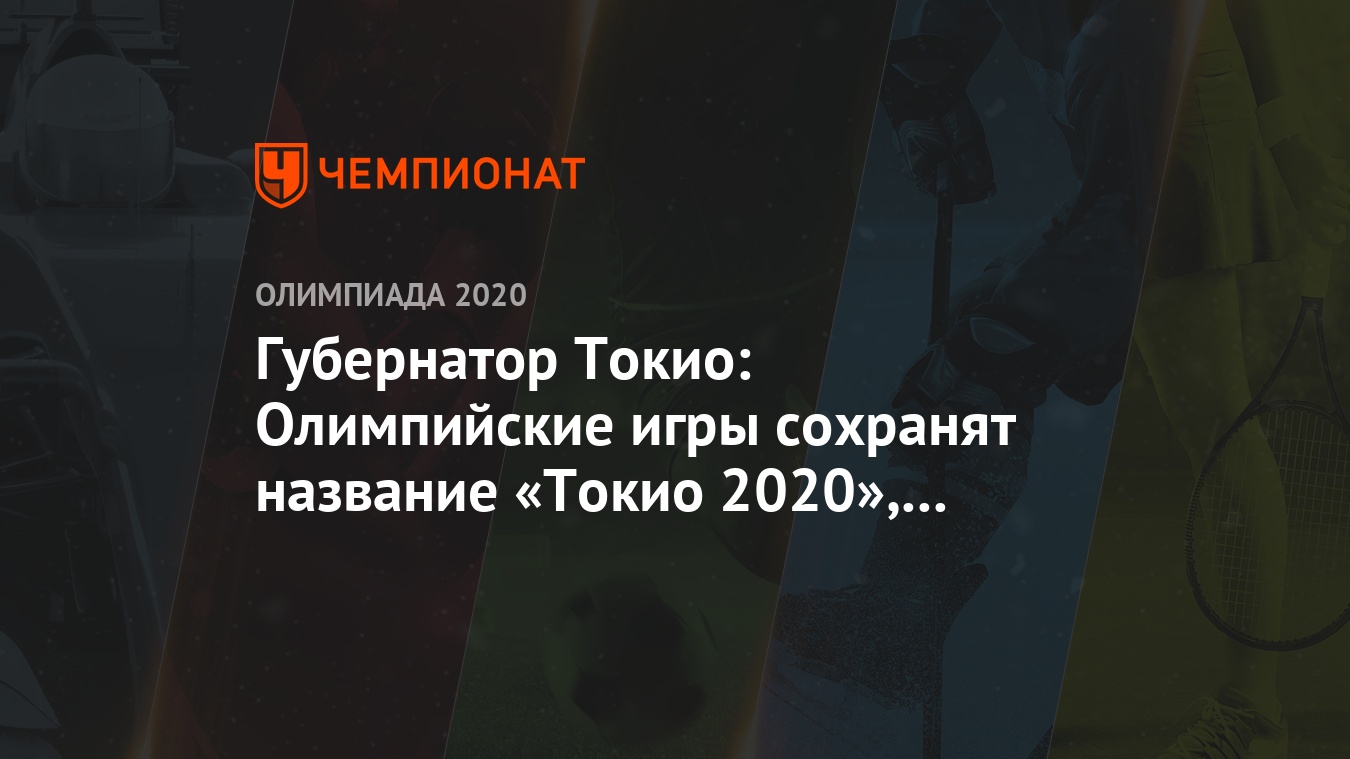 ЧЕМПИОНАТ

ОЛИМПИАДА 2020

Губернатор Токио: Олимпийские игры сохранят название «Токио 2020»,...